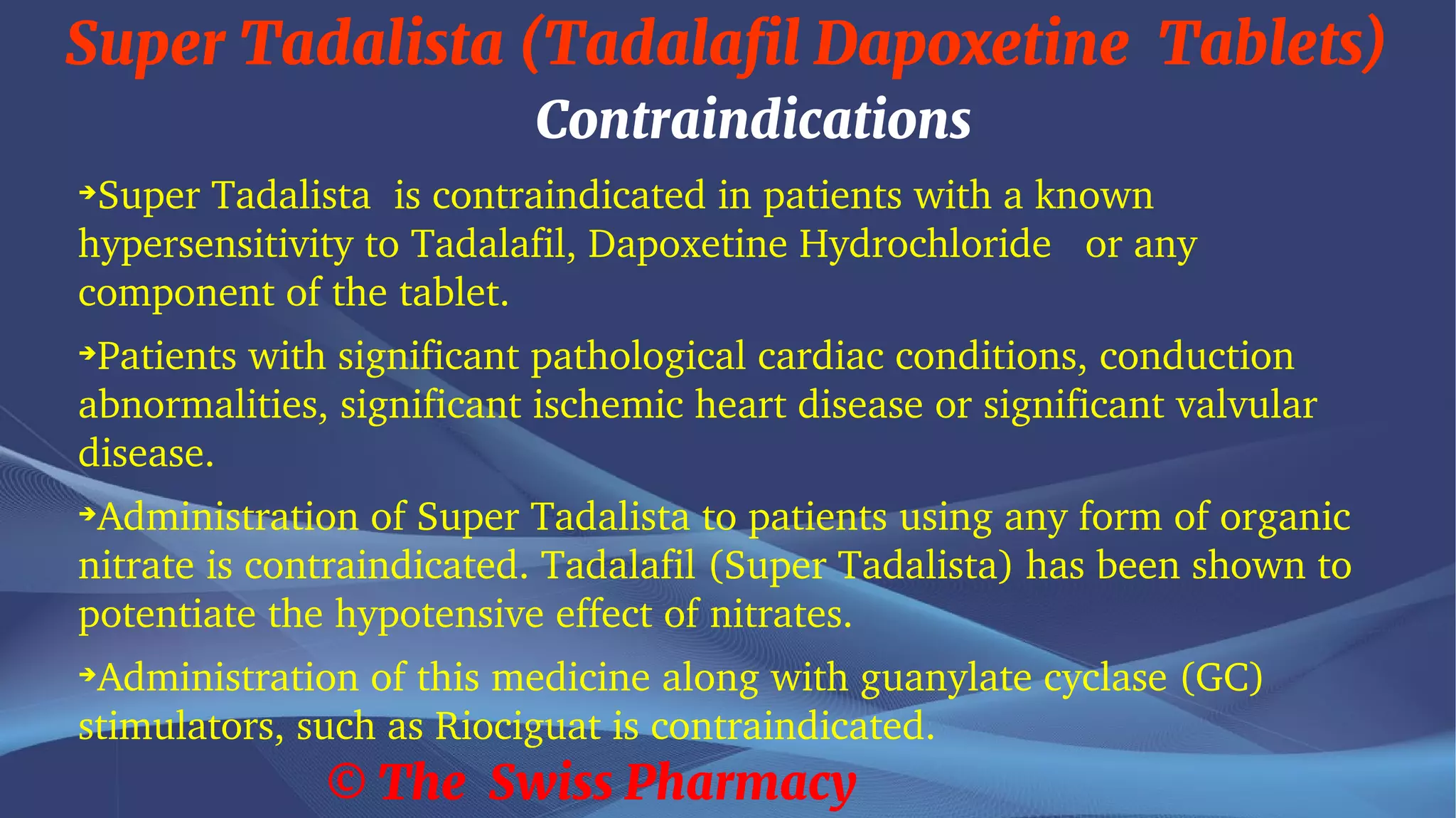 Super Tadalista (Tadalafil Dapoxetine Tablets)

Contraindications

➔Super Tadalista is contraindicated in patients with a known hypersensitivity to Tadalafil, Dapoxetine Hydrochloride or any component of the tablet.

➔Patients with significant pathological cardiac conditions, conduction abnormalities, significant ischemic heart disease or significant valvular disease.

➔Administration of Super Tadalista to patients using any form of organic nitrate is contraindicated. Tadalafil (Super Tadalista) has been shown to potentiate the hypotensive effect of nitrates.

➔Administration of this medicine along with guanylate cyclase (GC) stimulators, such as Riociguat is contraindicated.

© The Swiss Pharmacy